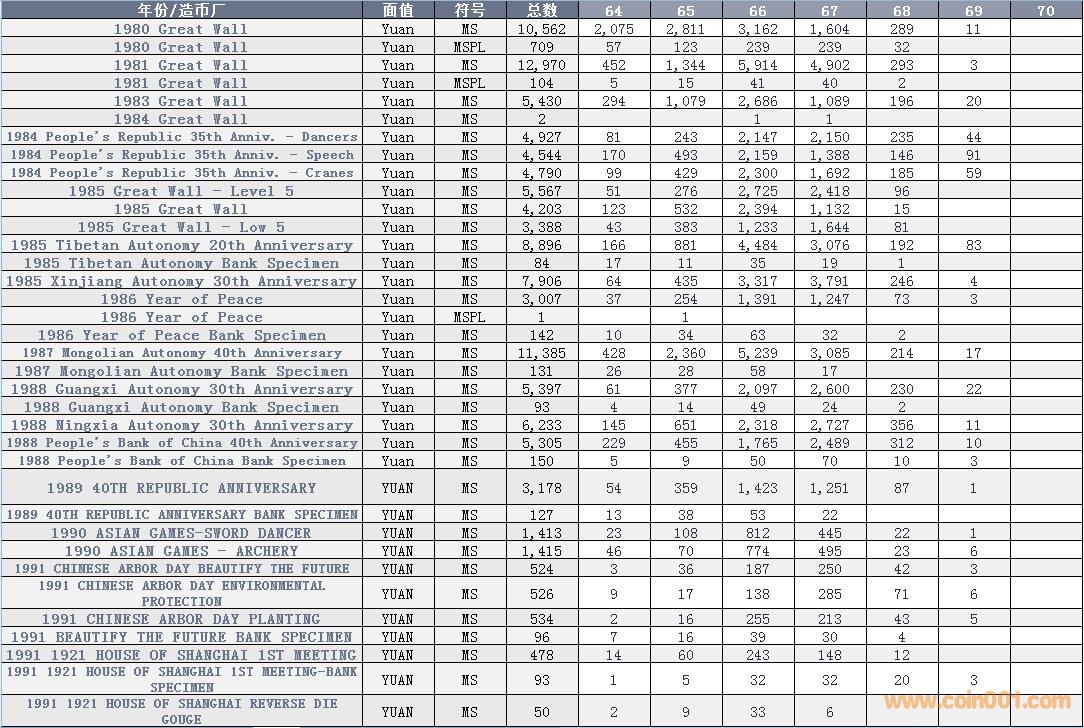 | 年份/造币厂 | 面值 | 符号 | 总数 | 64 | 65 | 66 | 67 | 68 | 69 | 70 |
|---|---|---|---|---|---|---|---|---|---|---|
| 1980 Great Wall | Yuan | MS | 10,562 | 2,075 | 2,811 | 3,162 | 1,604 | 289 | 11 | |
| 1980 Great Wall | Yuan | MSPL | 709 | 57 | 123 | 239 | 239 | 32 | | |
| 1981 Great Wall | Yuan | MS | 12,970 | 452 | 1,344 | 5,914 | 4,902 | 293 | 3 | |
| 1981 Great Wall | Yuan | MSPL | 104 | 5 | 15 | 41 | 40 | 2 | | |
| 1983 Great Wall | Yuan | MS | 5,430 | 294 | 1,079 | 2,686 | 1,089 | 196 | 20 | |
| 1984 Great Wall | Yuan | MS | 2 | | | 1 | 1 | | | |
| 1984 People's Republic 35th Anniv. - Dancers | Yuan | MS | 4,927 | 81 | 243 | 2,147 | 2,150 | 235 | 44 | |
| 1984 People's Republic 35th Anniv. - Speech | Yuan | MS | 4,544 | 170 | 493 | 2,159 | 1,388 | 146 | 91 | |
| 1984 People's Republic 35th Anniv. - Cranes | Yuan | MS | 4,790 | 99 | 429 | 2,300 | 1,692 | 185 | 59 | |
| 1985 Great Wall - Level 5 | Yuan | MS | 5,567 | 51 | 276 | 2,725 | 2,418 | 96 | | |
| 1985 Great Wall | Yuan | MS | 4,203 | 123 | 532 | 2,394 | 1,132 | 15 | | |
| 1985 Great Wall - Low 5 | Yuan | MS | 3,388 | 43 | 383 | 1,233 | 1,644 | 81 | | |
| 1985 Tibetan Autonomy 20th Anniversary | Yuan | MS | 8,896 | 166 | 881 | 4,484 | 3,076 | 192 | 83 | |
| 1985 Tibetan Autonomy Bank Specimen | Yuan | MS | 84 | 17 | 11 | 35 | 19 | 1 | | |
| 1985 Xinjiang Autonomy 30th Anniversary | Yuan | MS | 7,906 | 64 | 435 | 3,317 | 3,791 | 246 | 4 | |
| 1986 Year of Peace | Yuan | MS | 3,007 | 37 | 254 | 1,391 | 1,247 | 73 | 3 | |
| 1986 Year of Peace | Yuan | MSPL | 1 | | 1 | | | | | |
| 1986 Year of Peace Bank Specimen | Yuan | MS | 142 | 10 | 34 | 63 | 32 | 2 | | |
| 1987 Mongolian Autonomy 40th Anniversary | Yuan | MS | 11,385 | 428 | 2,360 | 5,239 | 3,085 | 214 | 17 | |
| 1987 Mongolian Autonomy Bank Specimen | Yuan | MS | 131 | 26 | 28 | 58 | 17 | | | |
| 1988 Guangxi Autonomy 30th Anniversary | Yuan | MS | 5,397 | 61 | 377 | 2,097 | 2,600 | 230 | 22 | |
| 1988 Guangxi Autonomy Bank Specimen | Yuan | MS | 93 | 4 | 14 | 49 | 24 | 2 | | |
| 1988 Ningxia Autonomy 30th Anniversary | Yuan | MS | 6,233 | 145 | 651 | 2,318 | 2,727 | 356 | 11 | |
| 1988 People's Bank of China 40th Anniversary | Yuan | MS | 5,305 | 229 | 455 | 1,765 | 2,489 | 312 | 10 | |
| 1988 People's Bank of China Bank Specimen | Yuan | MS | 150 | 5 | 9 | 50 | 70 | 10 | 3 | |
| 1989 40TH REPUBLIC ANNIVERSARY | YUAN | MS | 3,178 | 54 | 359 | 1,423 | 1,251 | 87 | 1 | |
| 1989 40TH REPUBLIC ANNIVERSARY BANK SPECIMEN | YUAN | MS | 127 | 13 | 38 | 53 | 22 | | | |
| 1990 ASIAN GAMES-SWORD DANCER | YUAN | MS | 1,413 | 23 | 108 | 812 | 445 | 22 | 1 | |
| 1990 ASIAN GAMES - ARCHERY | YUAN | MS | 1,415 | 46 | 70 | 774 | 495 | 23 | 6 | |
| 1991 CHINESE ARBOR DAY BEAUTIFY THE FUTURE | YUAN | MS | 524 | 3 | 36 | 187 | 250 | 42 | 3 | |
| 1991 CHINESE ARBOR DAY ENVIRONMENTAL PROTECTION | YUAN | MS | 526 | 9 | 17 | 138 | 285 | 71 | 6 | |
| 1991 CHINESE ARBOR DAY PLANTING | YUAN | MS | 534 | 2 | 16 | 255 | 213 | 43 | 5 | |
| 1991 BEAUTIFY THE FUTURE BANK SPECIMEN | YUAN | MS | 96 | 7 | 16 | 39 | 30 | 4 | | |
| 1991 1921 HOUSE OF SHANGHAI 1ST MEETING | YUAN | MS | 478 | 14 | 60 | 243 | 148 | 12 | | |
| 1991 1921 HOUSE OF SHANGHAI 1ST MEETING-BANK SPECIMEN | YUAN | MS | 93 | 1 | 5 | 32 | 32 | 20 | 3 | |
| 1991 1921 HOUSE OF SHANGHAI REVERSE DIE GOUGE | YUAN | MS | 50 | 2 | 9 | 33 | 6 | | | |

www.coin001.com